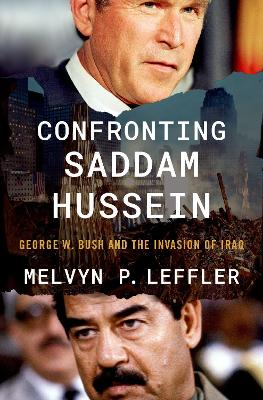 CONFRONTING SADDAM HUSSEIN

GEORGE W. BUSH AND THE INVASION OF IRAQ

MELVYN P. LEFFLER